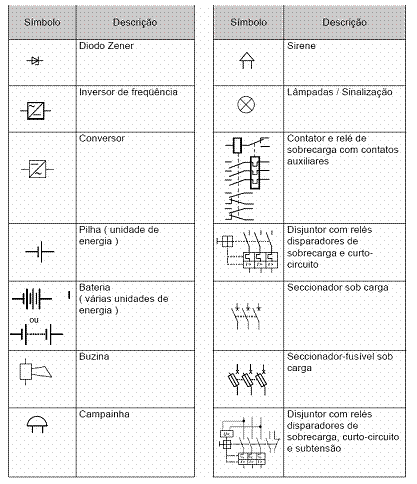 | Símbolo | Descrição |
|---|---|
| | Diodo Zener |
| | Inversor de freqüência |
| | Conversor |
| | Pilha ( unidade de energia ) |
| ou | Bateria ( várias unidades de energia ) |
| | Buzina |
| | Campainha |

| Símbolo | Descrição |
|---|---|
| | Sirene |
| | Lâmpadas / Sinalização |
| | Contator e relé de sobrecarga com contatos auxiliares |
| | Disjuntor com relés disparadores de sobrecarga e curto-circuito |
| | Seccionador sob carga |
| | Seccionador-fusível sob carga |
| | Disjuntor com relés disparadores de sobrecarga, curto-circuito e subtensão |